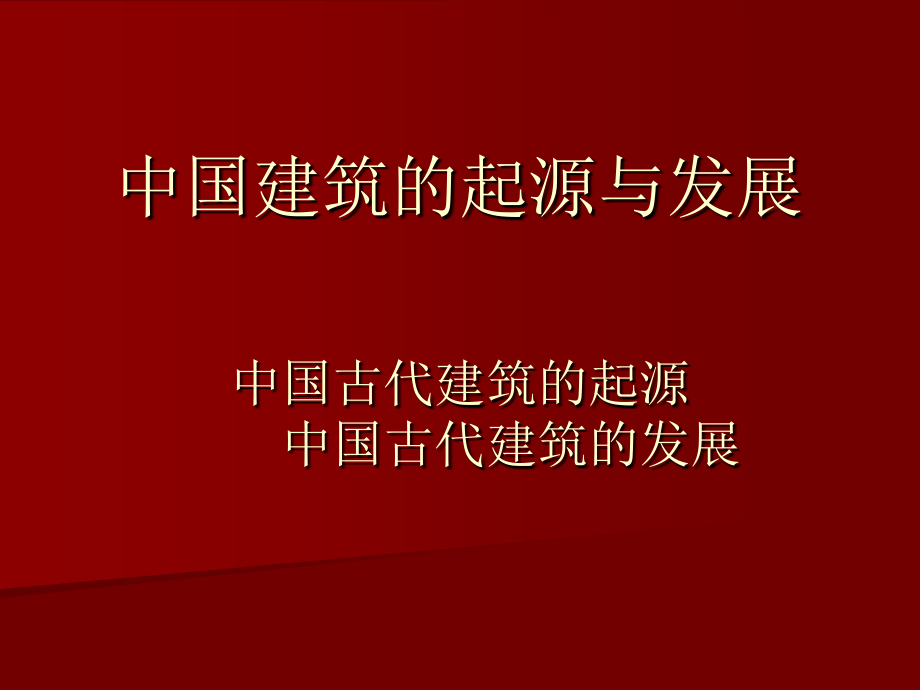 中国建筑的起源与发展

中国古代建筑的起源
中国古代建筑的发展